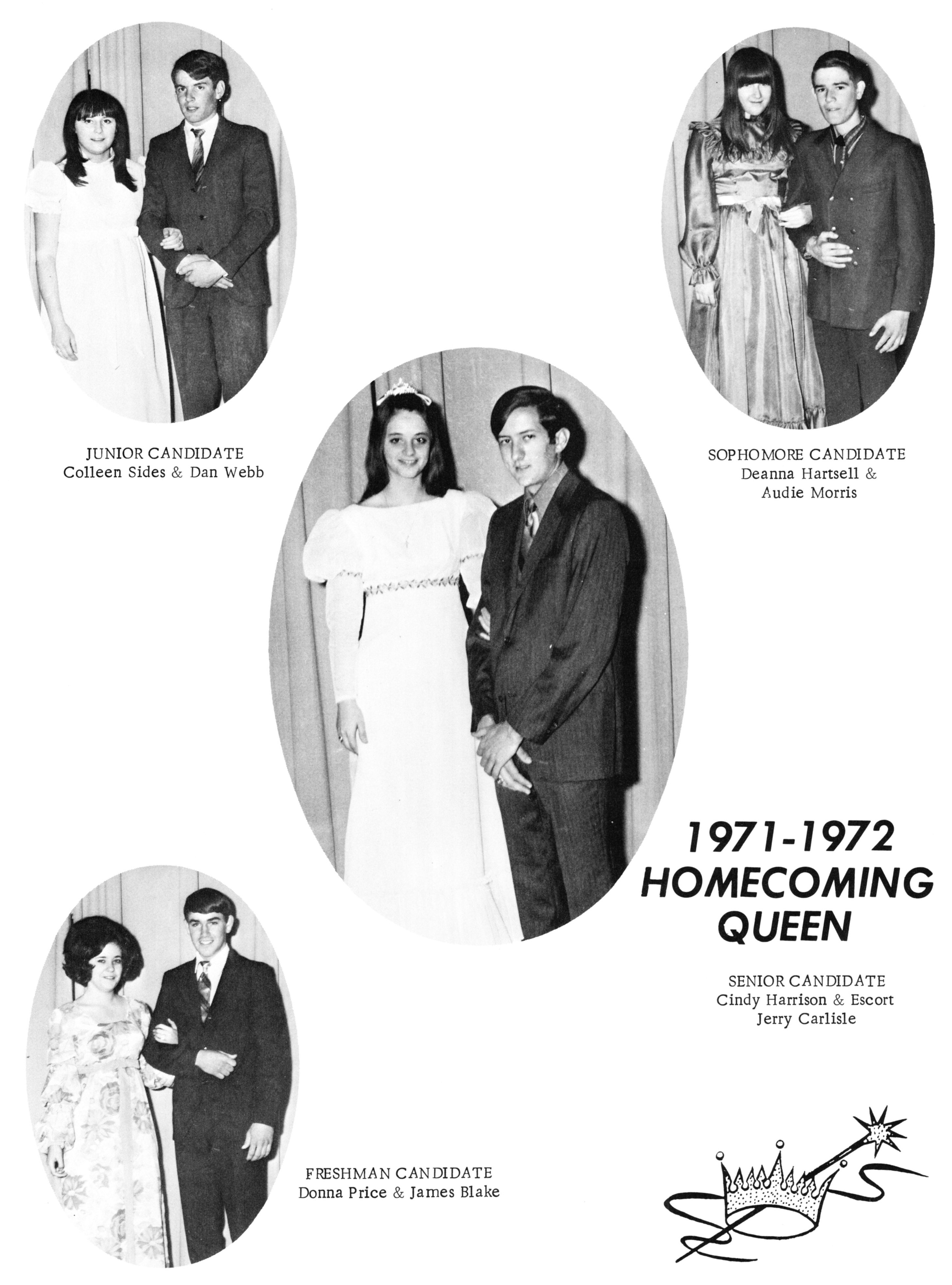 JUNIOR CANDIDATE
Colleen Sides & Dan Webb

SOPHOMORE CANDIDATE
Deanna Hartsell &
Audie Morris

1971-1972
HOMECOMING
QUEEN

SENIOR CANDIDATE
Cindy Harrison & Escort
Jerry Carlisle

FRESHMAN CANDIDATE
Donna Price & James Blake